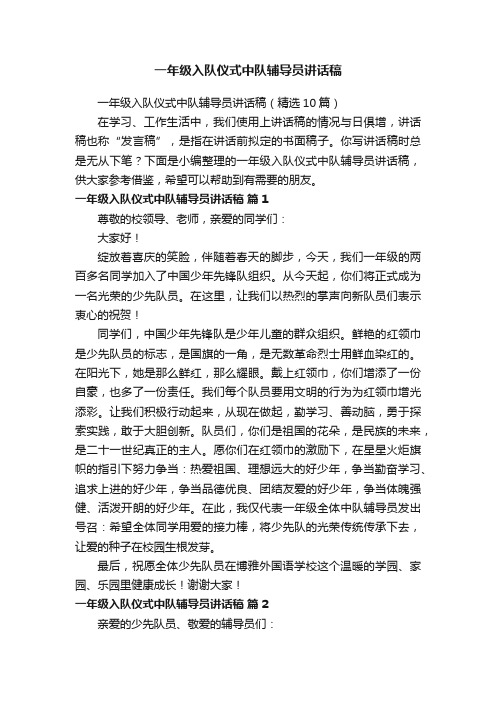 一年级入队仪式中队辅导员讲话稿

一年级入队仪式中队辅导员讲话稿（精选10篇）

在学习、工作生活中，我们使用上讲话稿的情况与日俱增，讲话稿也称“发言稿”，是指在讲话前拟定的书面稿子。你写讲话稿时总是无从下笔？下面是小编整理的一年级入队仪式中队辅导员讲话稿，供大家参考借鉴，希望可以帮助到有需要的朋友。

一年级入队仪式中队辅导员讲话稿 篇1

尊敬的校领导、老师，亲爱的同学们：

大家好！

绽放着喜庆的笑脸，伴随着春天的脚步，今天，我们一年级的两百多名同学加入了中国少年先锋队组织。从今天起，你们将正式成为一名光荣的少先队员。在这里，让我们以热烈的掌声向新队员们表示衷心的祝贺！

同学们，中国少年先锋队是少年儿童的群众组织。鲜艳的红领巾是少先队员的标志，是国旗的一角，是无数革命烈士用鲜血染红的。在阳光下，她是那么鲜红，那么耀眼。戴上红领巾，你们增添了一份自豪，也多了一份责任。我们每个队员要用文明的行为为红领巾增光添彩。让我们积极行动起来，从现在做起，勤学习、善动脑，勇于探索实践，敢于大胆创新。队员们，你们是祖国的花朵，是民族的未来，是二十一世纪真正的主人。愿你们在红领巾的激励下，在星星火炬旗帜的指引下努力争当：热爱祖国、理想远大的好少年，争当勤奋学习、追求上进的好少年，争当品德优良、团结友爱的好少年，争当体魄强健、活泼开朗的好少年。在此，我仅代表一年级全体中队辅导员发出号召：希望全体同学用爱的接力棒，将少先队的光荣传统传承下去，让爱的种子在校园生根发芽。

最后，祝愿全体少先队员在博雅外国语学校这个温暖的学园、家园、乐园里健康成长！谢谢大家！

一年级入队仪式中队辅导员讲话稿 篇2

亲爱的少先队员、敬爱的辅导员们：